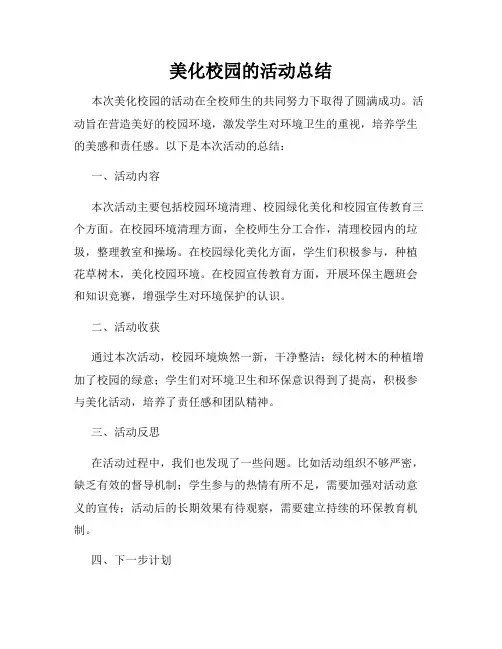 美化校园的活动总结

本次美化校园的活动在全校师生的共同努力下取得了圆满成功。活动旨在营造美好的校园环境，激发学生对环境卫生的重视，培养学生的美感和责任感。以下是本次活动的总结：

一、活动内容

本次活动主要包括校园环境清理、校园绿化美化和校园宣传教育三个方面。在校园环境清理方面，全校师生分工合作，清理校园内的垃圾，整理教室和操场。在校园绿化美化方面，学生们积极参与，种植花草树木，美化校园环境。在校园宣传教育方面，开展环保主题班会和知识竞赛，增强学生对环境保护的认识。

二、活动收获

通过本次活动，校园环境焕然一新，干净整洁；绿化树木的种植增加了校园的绿意；学生们对环境卫生和环保意识得到了提高，积极参与美化活动，培养了责任感和团队精神。

三、活动反思

在活动过程中，我们也发现了一些问题。比如活动组织不够严密，缺乏有效的督导机制；学生参与的热情有所不足，需要加强对活动意义的宣传；活动后的长期效果有待观察，需要建立持续的环保教育机制。

四、下一步计划